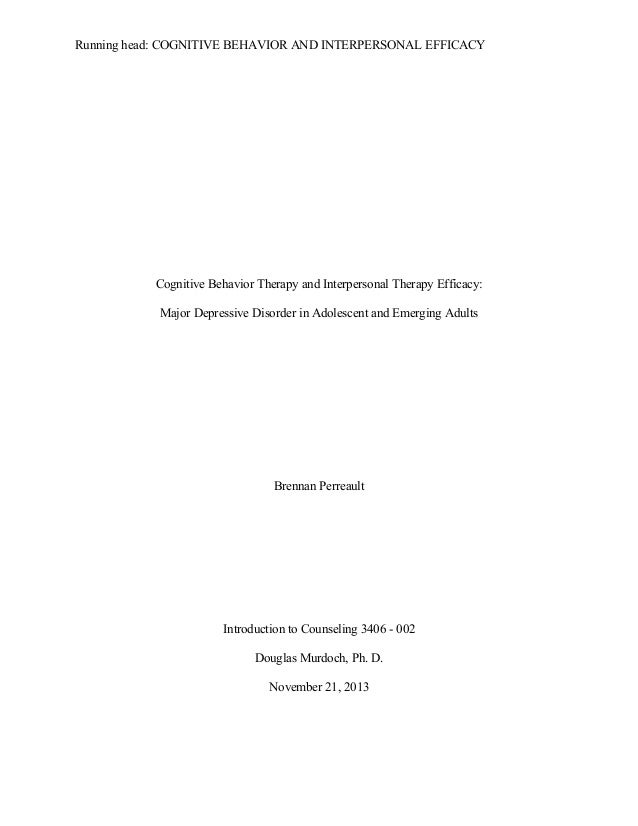 Running head: COGNITIVE BEHAVIOR AND INTERPERSONAL EFFICACY

Cognitive Behavior Therapy and Interpersonal Therapy Efficacy:

Major Depressive Disorder in Adolescent and Emerging Adults

Brennan Perreault

Introduction to Counseling 3406 - 002

Douglas Murdoch, Ph. D.

November 21, 2013